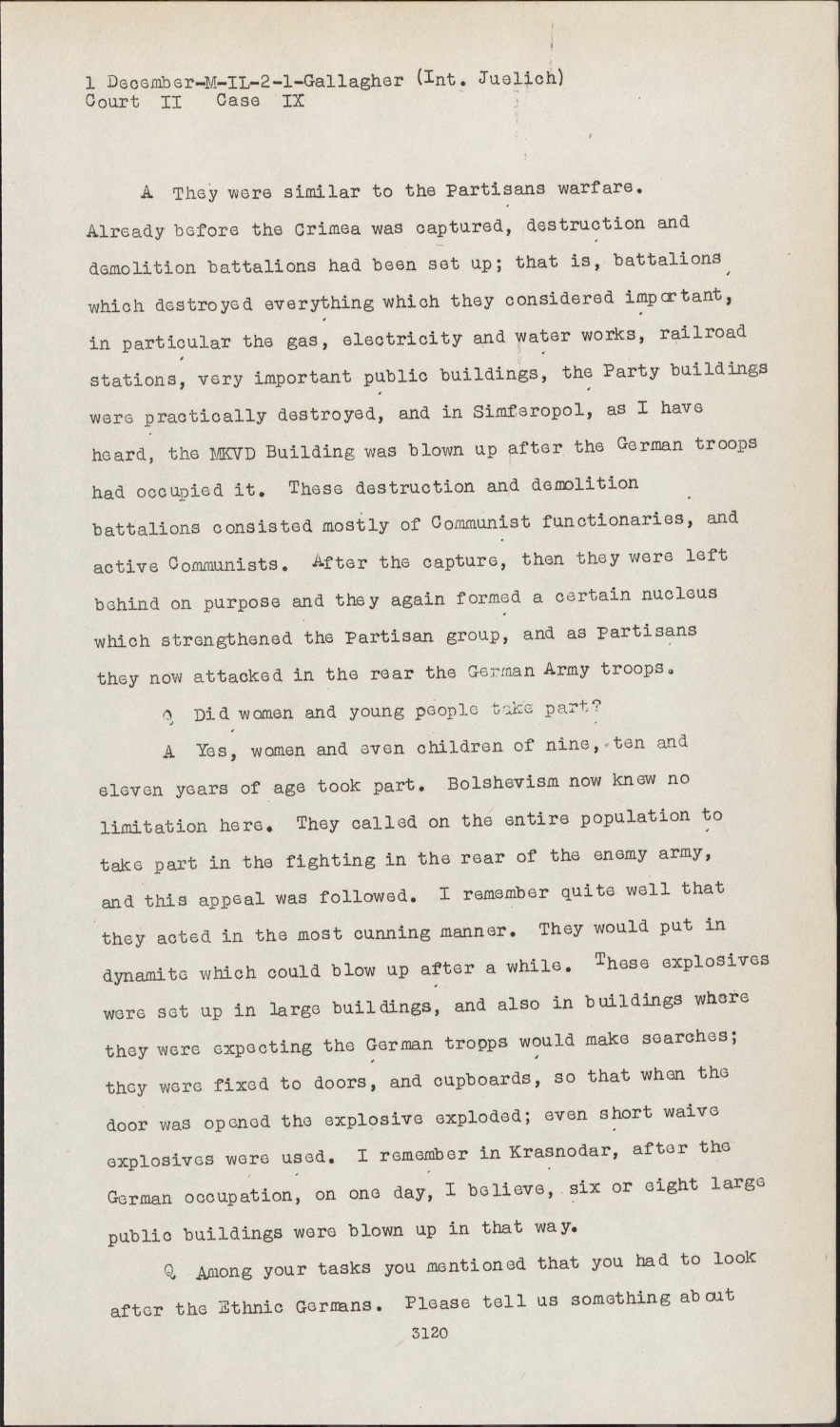 1 December-M-IL-2-1-Gallagher (Int. Juelich)
Court II Case IX

A They were similar to the Partisans warfare. Already before the Crimea was captured, destruction and demolition battalions had been set up; that is, battalions which destroyed everything which they considered important, in particular the gas, electricity and water works, railroad stations, very important public buildings, the Party buildings were practically destroyed, and in Simferopol, as I have heard, the MKVD Building was blown up after the German troops had occupied it. These destruction and demolition battalions consisted mostly of Communist functionaries, and active Communists. After the capture, then they were left behind on purpose and they again formed a certain nucleus which strengthened the Partisan group, and as Partisans they now attacked in the rear the German Army troops.

Q Did women and young people take part?

A Yes, women and even children of nine, ten and eleven years of age took part. Bolshevism now knew no limitation here. They called on the entire population to take part in the fighting in the rear of the enemy army, and this appeal was followed. I remember quite well that they acted in the most cunning manner. They would put in dynamite which could blow up after a while. These explosives were set up in large buildings, and also in buildings where they were expecting the German tropps would make searches; they were fixed to doors, and cupboards, so that when the door was opened the explosive exploded; even short waive explosives were used. I remember in Krasnodar, after the German occupation, on one day, I believe, six or eight large public buildings were blown up in that way.

Q Among your tasks you mentioned that you had to look after the Ethnic Germans. Please tell us something about

3120